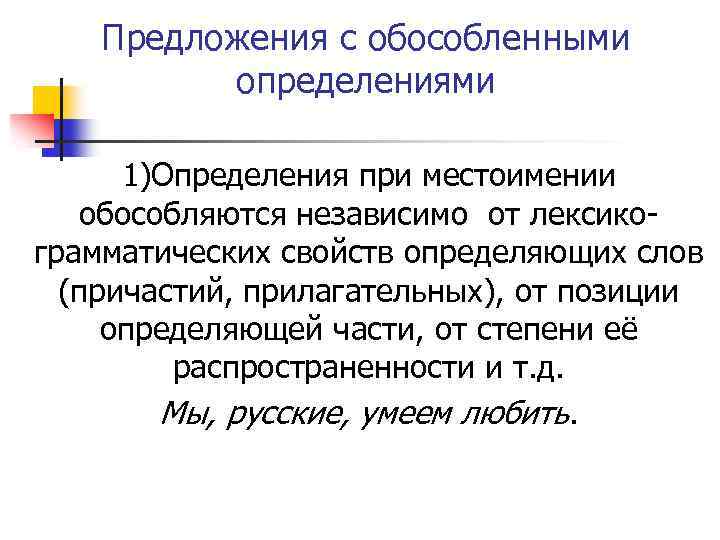 Предложения с обособленными определениями

1)Определения при местоимении обособляются независимо от лексико-грамматических свойств определяющих слов (причастий, прилагательных), от позиции определяющей части, от степени её распространенности и т.д.

Мы, русские, умеем любить.